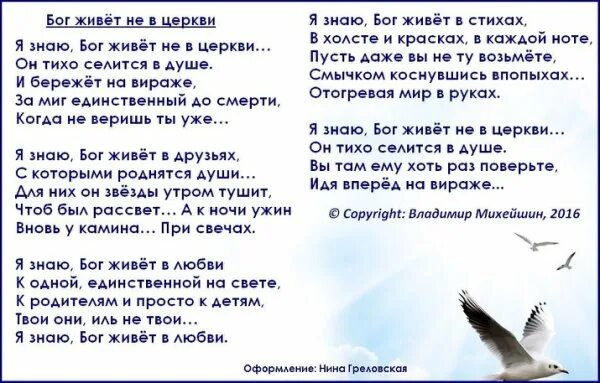 Бог живёт не в церкви

Я знаю, Бог живёт не в церкви…
Он тихо селится в душе.
И бережёт на вираже,
За миг единственный до смерти,
Когда не веришь ты уже…

Я знаю, Бог живёт в друзьях,
С которыми роднятся души…
Для них он звёзды утром тушит,
Чтоб был рассвет… А к ночи ужин
Вновь у камина… При свечах.

Я знаю, Бог живёт в любви
К одной, единственной на свете,
К родителям и просто к детям,
Твои они, иль не твои…
Я знаю, Бог живёт в любви.

Я знаю, Бог живёт в стихах,
В холсте и красках, в каждой ноте,
Пусть даже вы не ту возьмёте,
Смычком коснувшись впопыхах…
Отогревая мир в руках.

Я знаю, Бог живёт не в церкви…
Он тихо селится в душе.
Вы там ему хоть раз поверьте,
Идя вперёд на вираже...

© Copyright: Владимир Михейшин, 2016

Оформление: Нина Греловская